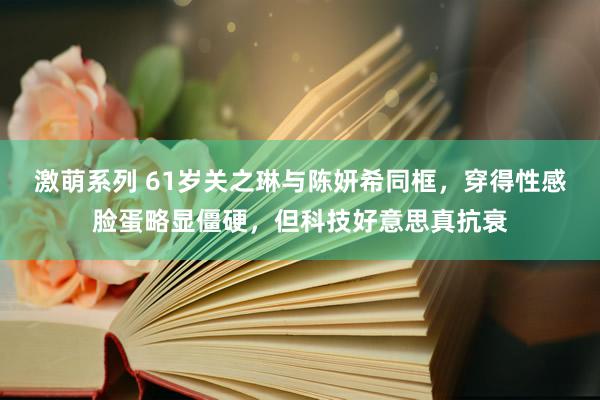 激萌系列 61岁关之琳与陈妍希同框，穿得性感脸蛋略显僵硬，但科技好意思真抗衰